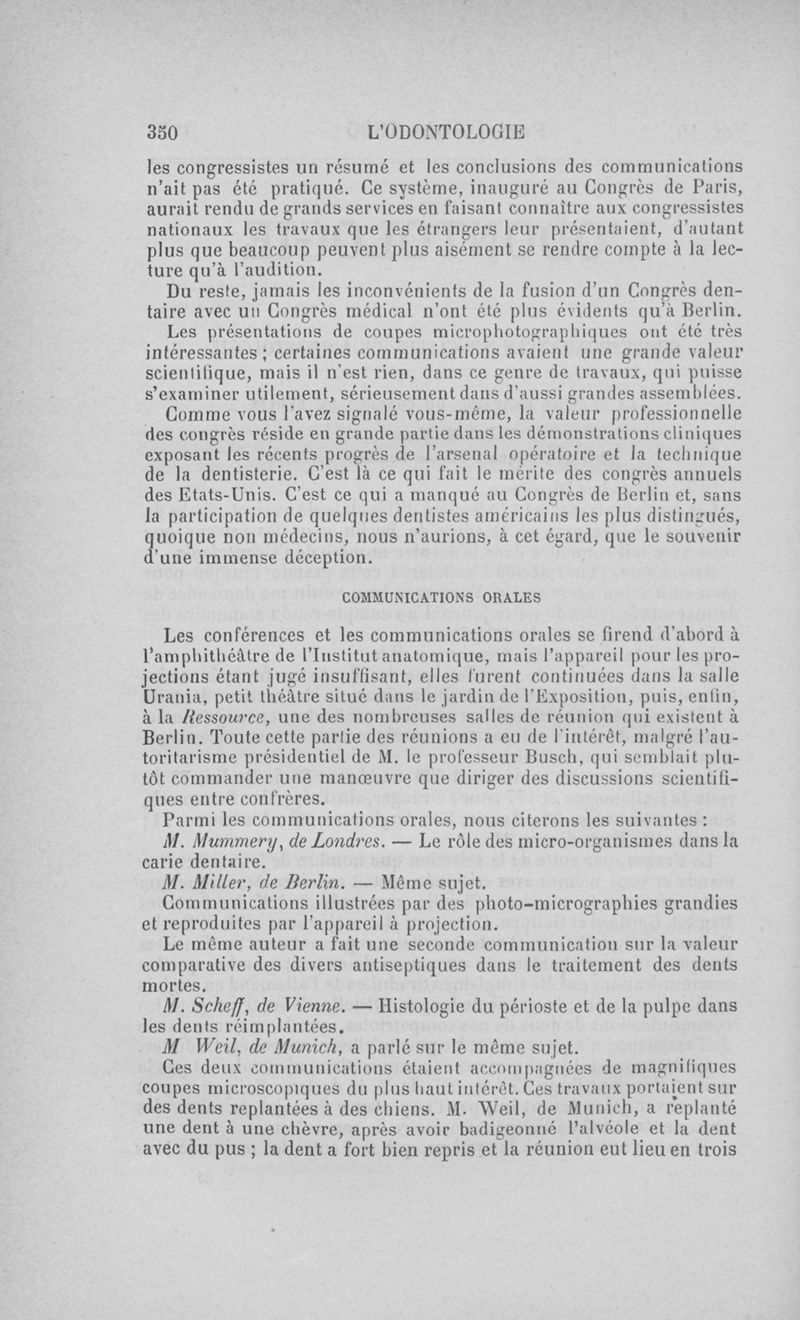 350 L'ODONTOLOGIE

les congressistes un résumé et les conclusions des communications n'ait pas été pratiqué. Ce système, inauguré au Congrès de Paris, aurait rendu de grands services en faisant connaître aux congressistes nationaux les travaux que les étrangers leur présentaient, d'autant plus que beaucoup peuvent plus aisément se rendre compte à la lecture qu'à l'audition.

Du reste, jamais les inconvénients de la fusion d'un Congrès dentaire avec un Congrès médical n'ont été plus évidents qu'à Berlin.

Les présentations de coupes microphotographiques ont été très intéressantes ; certaines communications avaient une grande valeur scientifique, mais il n'est rien, dans ce genre de travaux, qui puisse s'examiner utilement, sérieusement dans d'aussi grandes assemblées.

Comme vous l'avez signalé vous-même, la valeur professionnelle des congrès réside en grande partie dans les démonstrations cliniques exposant les récents progrès de l'arsenal opératoire et la technique de la dentisterie. C'est là ce qui fait le mérite des congrès annuels des Etats-Unis. C'est ce qui a manqué au Congrès de Berlin et, sans la participation de quelques dentistes américains les plus distingués, quoique non médecins, nous n'aurions, à cet égard, que le souvenir d'une immense déception.

COMMUNICATIONS ORALES

Les conférences et les communications orales se firend d'abord à l'amphithéâtre de l'Institut anatomique, mais l'appareil pour les projections étant jugé insuffisant, elles furent continuées dans la salle Urania, petit théâtre situé dans le jardin de l'Exposition, puis, enfin, à la Ressource, une des nombreuses salles de réunion qui existent à Berlin. Toute cette partie des réunions a eu de l'intérêt, malgré l'autoritarisme présidentiel de M. le professeur Busch, qui semblait plutôt commander une manœuvre que diriger des discussions scientifiques entre confrères.

Parmi les communications orales, nous citerons les suivantes :

M. Mummery, de Londres. — Le rôle des micro-organismes dans la carie dentaire.

M. Miller, de Berlin. — Même sujet.

Communications illustrées par des photo-micrographies grandies et reproduites par l'appareil à projection.

Le même auteur a fait une seconde communication sur la valeur comparative des divers antiseptiques dans le traitement des dents mortes.

M. Scheff, de Vienne. — Histologie du périoste et de la pulpe dans les dents réimplantées.

M Weil, de Munich, a parlé sur le même sujet.

Ces deux communications étaient accompagnées de magnifiques coupes microscopiques du plus haut intérêt. Ces travaux portaient sur des dents replantées à des chiens. M. Weil, de Munich, a replanté une dent à une chèvre, après avoir badigeonné l'alvéole et la dent avec du pus ; la dent a fort bien repris et la réunion eut lieu en trois